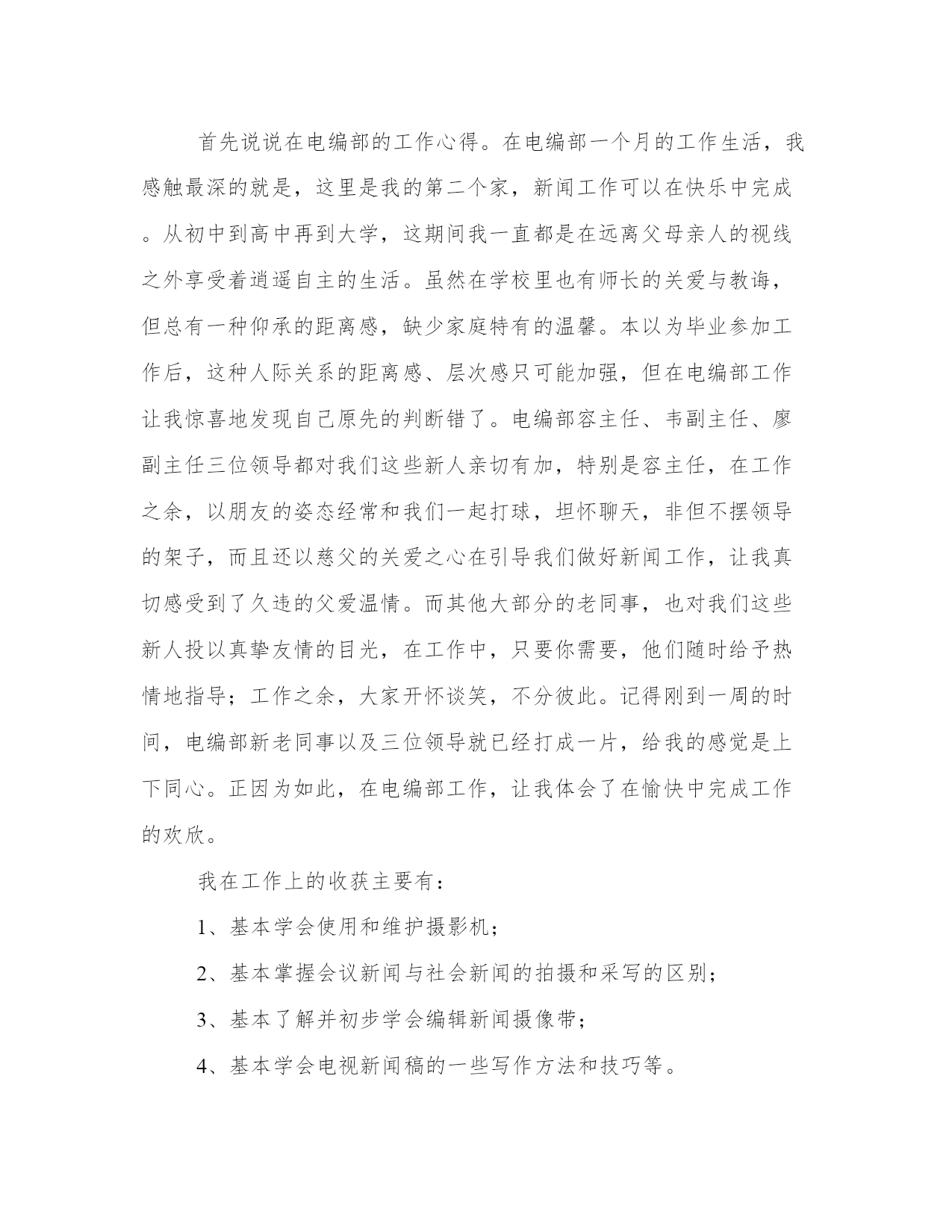 首先说说在电编部的工作心得。在电编部一个月的工作生活，我感触最深的就是，这里是我的第二个家，新闻工作可以在快乐中完成。从初中到高中再到大学，这期间我一直都是在远离父母亲人的视线之外享受着逍遥自主的生活。虽然在学校里也有师长的关爱与教诲，但总有一种仰承的距离感，缺少家庭特有的温馨。本以为毕业参加工作后，这种人际关系的距离感、层次感只可能加强，但在电编部工作让我惊喜地发现自己原先的判断错了。电编部容主任、韦副主任、廖副主任三位领导都对我们这些新人亲切有加，特别是容主任，在工作之余，以朋友的姿态经常和我们一起打球，坦怀聊天，非但不摆领导的架子，而且还以慈父的关爱之心在引导我们做好新闻工作，让我真切感受到了久违的父爱温情。而其他大部分的老同事，也对我们这些新人投以真挚友情的目光，在工作中，只要你需要，他们随时给予热情地指导；工作之余，大家开怀谈笑，不分彼此。记得刚到一周的时间，电编部新老同事以及三位领导就已经打成一片，给我的感觉是上下同心。正因为如此，在电编部工作，让我体会了在愉快中完成工作的欢欣。

我在工作上的收获主要有：

1、基本学会使用和维护摄影机；

2、基本掌握会议新闻与社会新闻的拍摄和采写的区别；

3、基本了解并初步学会编辑新闻摄像带；

4、基本学会电视新闻稿的一些写作方法和技巧等。